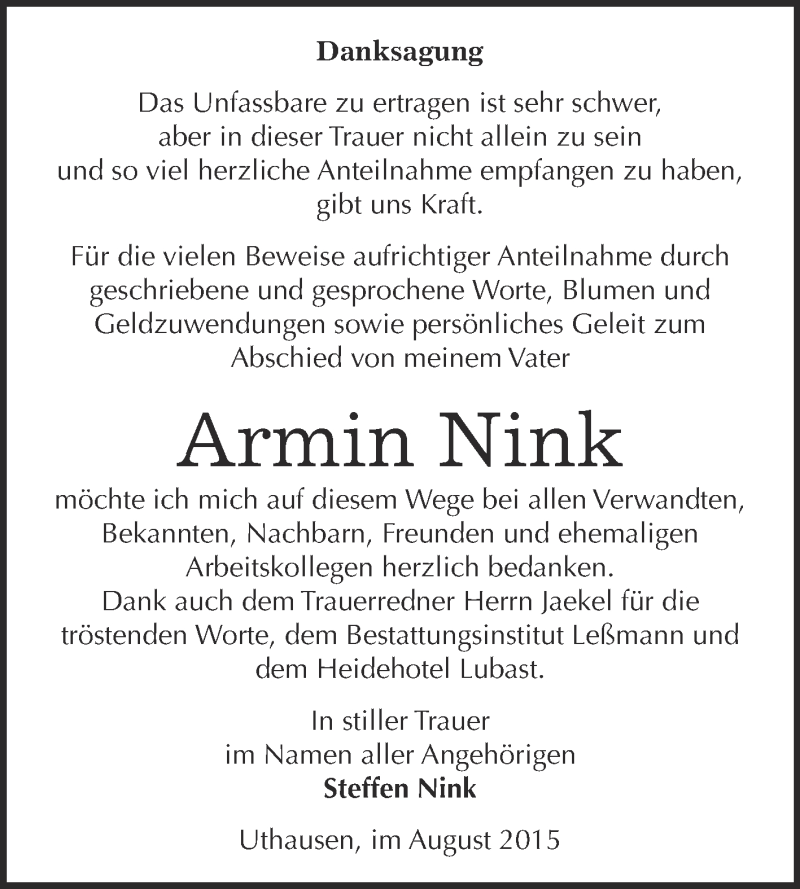 Danksagung

Das Unfassbare zu ertragen ist sehr schwer, aber in dieser Trauer nicht allein zu sein und so viel herzliche Anteilnahme empfangen zu haben, gibt uns Kraft.

Für die vielen Beweise aufrichtiger Anteilnahme durch geschriebene und gesprochene Worte, Blumen und Geldzuwendungen sowie persönliches Geleit zum Abschied von meinem Vater

Armin Nink

möchte ich mich auf diesem Wege bei allen Verwandten, Bekannten, Nachbarn, Freunden und ehemaligen Arbeitskollegen herzlich bedanken.
Dank auch dem Trauerredner Herrn Jaekel für die tröstenden Worte, dem Bestattungsinstitut Leßmann und dem Heidehotel Lubast.

In stiller Trauer
im Namen aller Angehörigen
Steffen Nink

Uthausen, im August 2015